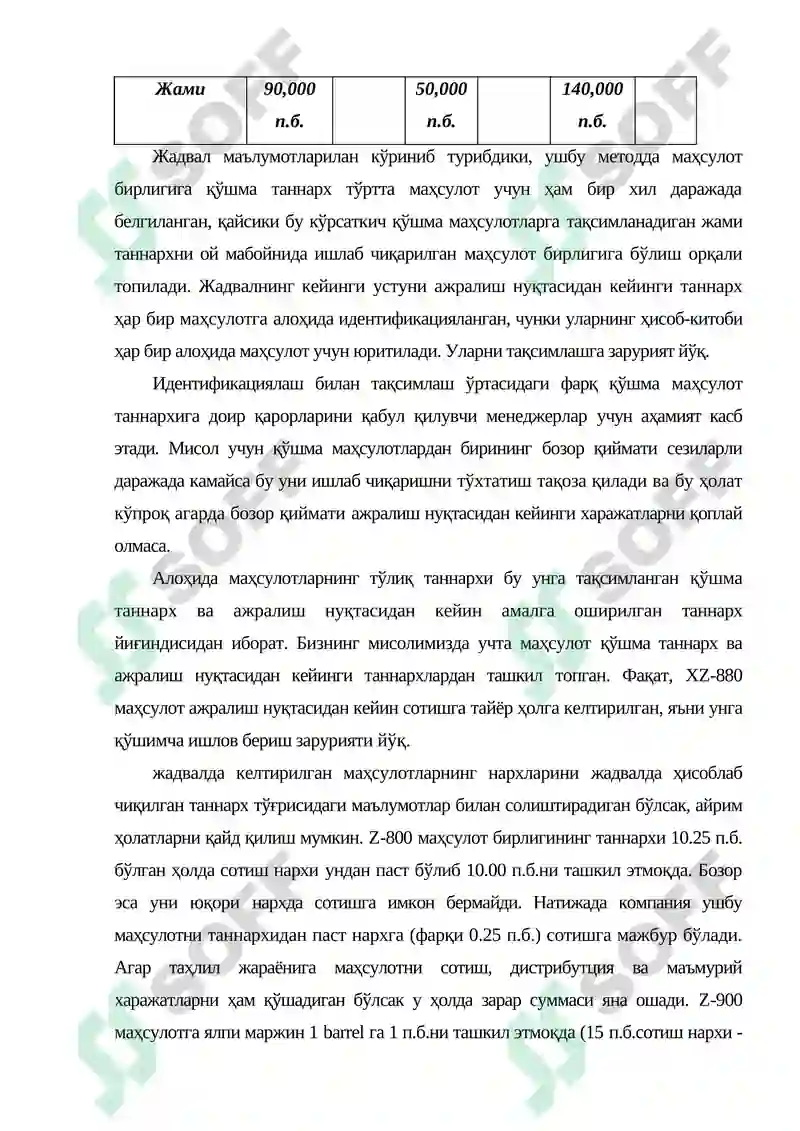 | Жами | 90,000 п.б. | | 50,000 п.б. | | 140,000 п.б. | |
|---|---|---|---|---|---|---|

Жадвал маълумотларилан кўриниб турибдики, ушбу методда маҳсулот бирлигига қўшма таннарх тўртта маҳсулот учун ҳам бир хил даражада белгиланган, қайсики бу кўрсаткич қўшма маҳсулотларга тақсимланадиган жами таннархни ой мабойнида ишлаб чиқарилган маҳсулот бирлигига бўлиш орқали топилади. Жадвалнинг кейинги устуни ажралиш нуқтасидан кейинги таннарх ҳар бир маҳсулотга алоҳида идентификацияланган, чунки уларнинг ҳисоб-китоби ҳар бир алоҳида маҳсулот учун юритилади. Уларни тақсимлашга зарурият йўқ.

Идентификациялаш билан тақсимлаш ўртасидаги фарқ қўшма маҳсулот таннархига доир қарорларини қабул қилувчи менеджерлар учун аҳамият касб этади. Мисол учун қўшма маҳсулотлардан бирининг бозор қиймати сезиларли даражада камайса бу уни ишлаб чиқаришни тўхтатиш тақоза қилади ва бу ҳолат кўпроқ агарда бозор қиймати ажралиш нуқтасидан кейинги харажатларни қоплай олмаса.

Алоҳида маҳсулотларнинг тўлиқ таннархи бу унга тақсимланган қўшма таннарх ва ажралиш нуқтасидан кейин амалга оширилган таннарх йиғиндисидан иборат. Бизнинг мисолимизда учта маҳсулот қўшма таннарх ва ажралиш нуқтасидан кейинги таннархлардан ташкил топган. Фақат, XZ-880 маҳсулот ажралиш нуқтасидан кейин сотишга тайёр ҳолга келтирилган, яъни унга қўшимча ишлов бериш зарурияти йўқ.

жадвалда келтирилган маҳсулотларнинг нархларини жадвалда ҳисоблаб чиқилган таннарх тўғрисидаги маълумотлар билан солиштирадиган бўлсак, айрим ҳолатларни қайд қилиш мумкин. Z-800 маҳсулот бирлигининг таннархи 10.25 п.б. бўлган ҳолда сотиш нархи ундан паст бўлиб 10.00 п.б.ни ташкил этмоқда. Бозор эса уни юқори нархда сотишга имкон бермайди. Натижада компания ушбу маҳсулотни таннархидан паст нархга (фарқи 0.25 п.б.) сотишга мажбур бўлади. Агар таҳлил жараёнига маҳсулотни сотиш, дистрибутция ва маъмурий харажатларни ҳам қўшадиган бўлсак у ҳолда зарар суммаси яна ошади. Z-900 маҳсулотга ялпи маржин 1 barrel га 1 п.б.ни ташкил этмоқда (15 п.б.сотиш нархи -